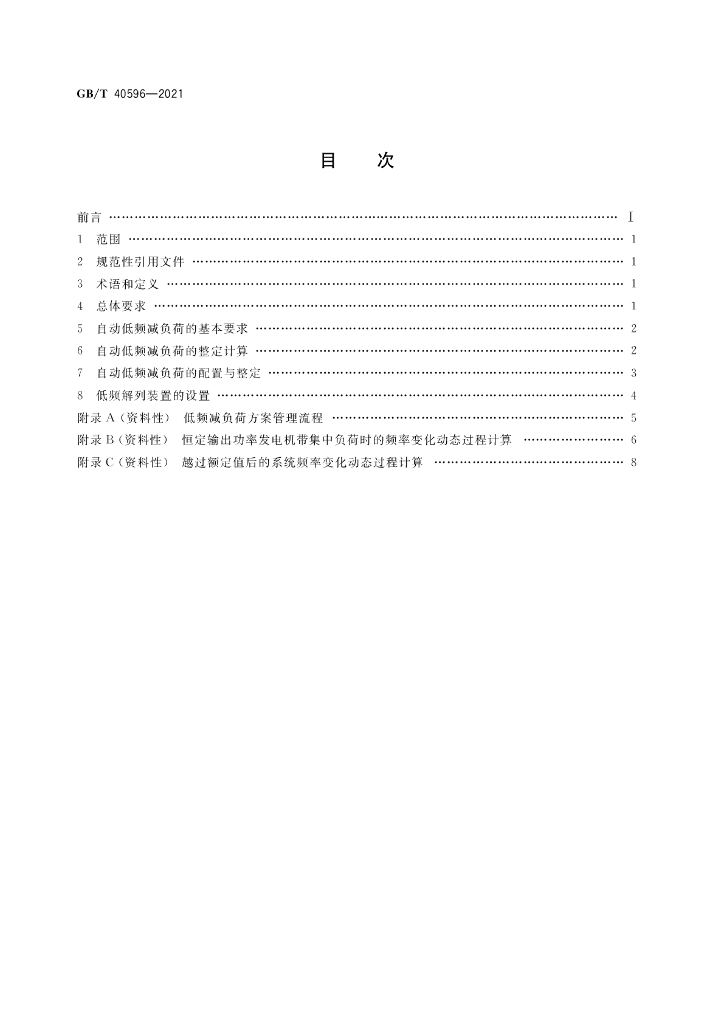 GB/T 40596—2021

目 次

前言 Ⅰ
1 范围 1
2 规范性引用文件 1
3 术语和定义 1
4 总体要求 1
5 自动低频减负荷的基本要求 2
6 自动低频减负荷的整定计算 2
7 自动低频减负荷的配置与整定 3
8 低频解列装置的设置 4
附录A(资料性) 低频减负荷方案管理流程 5
附录B(资料性) 恒定输出功率发电机带集中负荷时的频率变化动态过程计算 6
附录C(资料性) 越过额定值后的系统频率变化动态过程计算 8